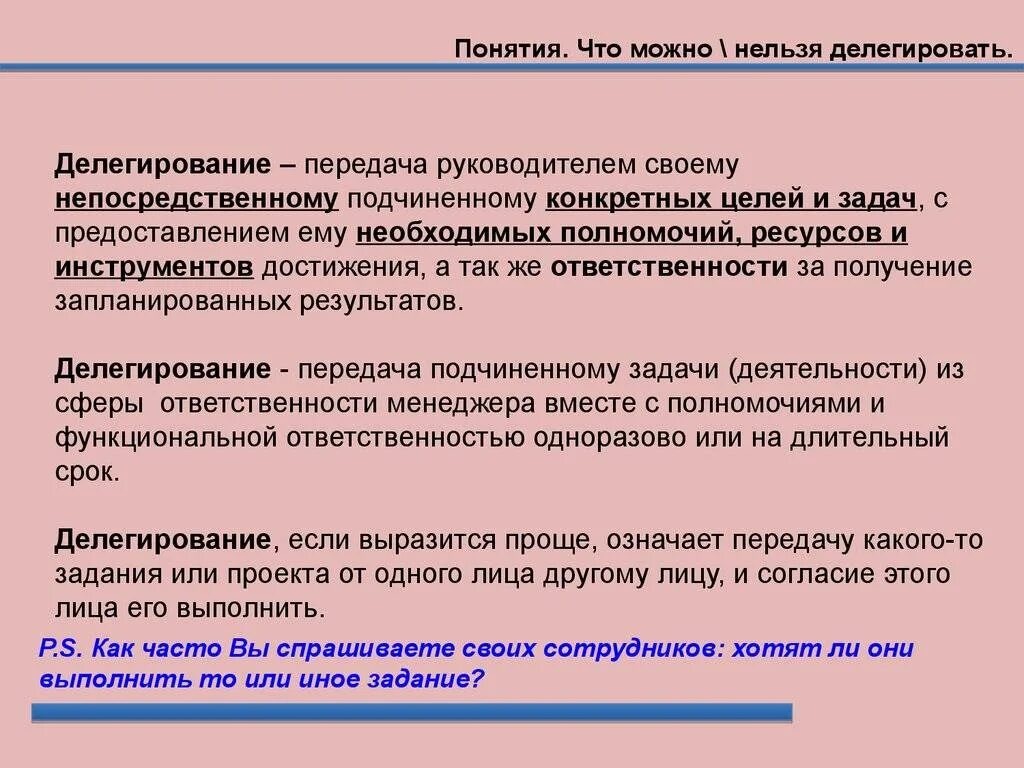 Понятия. Что можно \ нельзя делегировать.

Делегирование – передача руководителем своему непосредственному подчиненному конкретных целей и задач, с предоставлением ему необходимых полномочий, ресурсов и инструментов достижения, а так же ответственности за получение запланированных результатов.

Делегирование - передача подчиненному задачи (деятельности) из сферы ответственности менеджера вместе с полномочиями и функциональной ответственностью одноразово или на длительный срок.

Делегирование, если выразится проще, означает передачу какого-то задания или проекта от одного лица другому лицу, и согласие этого лица его выполнить.

P.S. Как часто Вы спрашиваете своих сотрудников: хотят ли они выполнить то или иное задание?